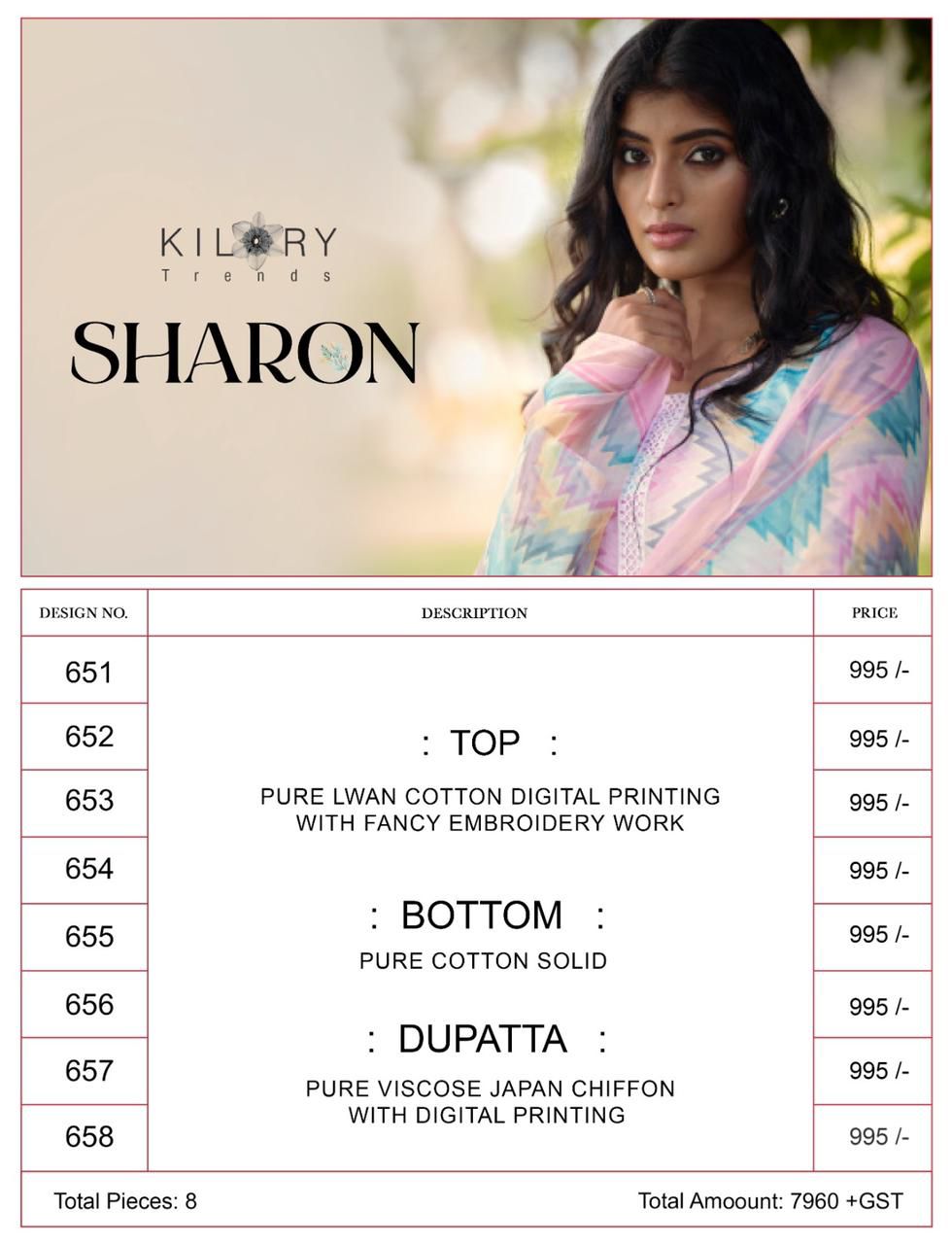 KILORY
Trends

SHARON

| DESIGN NO. | DESCRIPTION | PRICE |
|---|---|---|
| 651 | : TOP : PURE LWAN COTTON DIGITAL PRINTING WITH FANCY EMBROIDERY WORK : BOTTOM : PURE COTTON SOLID : DUPATTA : PURE VISCOSE JAPAN CHIFFON WITH DIGITAL PRINTING | 995 /- |
| 652 | | 995 /- |
| 653 | | 995 /- |
| 654 | | 995 /- |
| 655 | | 995 /- |
| 656 | | 995 /- |
| 657 | | 995 /- |
| 658 | | 995 /- |

Total Pieces: 8

Total Amount: 7960 +GST